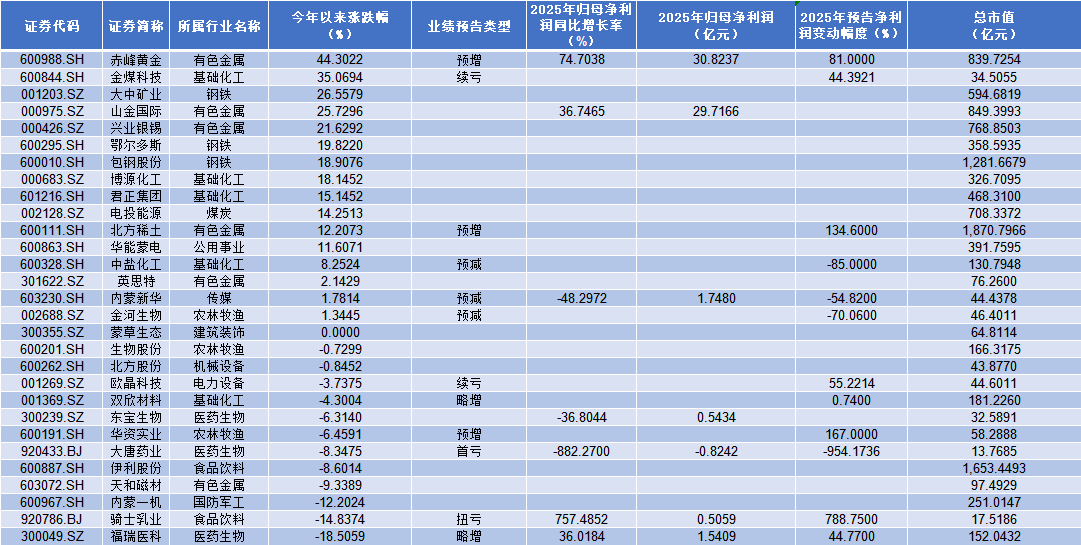 | 证券代码 | 证券简称 | 所属行业名称 | 今年以来涨跌幅（%） | 业绩预告类型 | 2025年归母净利润同比增长率（%） | 2025年归母净利润（亿元） | 2025年预告净利润变动幅度（%） | 总市值（亿元） |
|---|---|---|---|---|---|---|---|---|
| 600988.SH | 赤峰黄金 | 有色金属 | 44.3022 | 预增 | 74.7038 | 30.8237 | 81.0000 | 839.7254 |
| 600844.SH | 金煤科技 | 基础化工 | 35.0694 | 续亏 | | | 44.3921 | 34.5055 |
| 001203.SZ | 大中矿业 | 钢铁 | 26.5579 | | | | | 594.6819 |
| 000975.SZ | 山金国际 | 有色金属 | 25.7296 | | 36.7465 | 29.7166 | | 849.3993 |
| 000426.SZ | 兴业银锡 | 有色金属 | 21.6292 | | | | | 768.8503 |
| 600295.SH | 鄂尔多斯 | 钢铁 | 19.8220 | | | | | 358.5935 |
| 600010.SH | 包钢股份 | 钢铁 | 18.9076 | | | | | 1,281.6679 |
| 000683.SZ | 博源化工 | 基础化工 | 18.1452 | | | | | 326.7095 |
| 601216.SH | 君正集团 | 基础化工 | 15.1452 | | | | | 468.3100 |
| 002128.SZ | 电投能源 | 煤炭 | 14.2513 | | | | | 708.3372 |
| 600111.SH | 北方稀土 | 有色金属 | 12.2073 | 预增 | | | 134.6000 | 1,870.7966 |
| 600863.SH | 华能蒙电 | 公用事业 | 11.6071 | | | | | 391.7595 |
| 600328.SH | 中盐化工 | 基础化工 | 8.2524 | 预减 | | | -85.0000 | 130.7948 |
| 301622.SZ | 英思特 | 有色金属 | 2.1429 | | | | | 76.2600 |
| 603230.SH | 内蒙新华 | 传媒 | 1.7814 | 预减 | -48.2972 | 1.7480 | -54.8200 | 44.4378 |
| 002688.SZ | 金河生物 | 农林牧渔 | 1.3445 | 预减 | | | -70.0600 | 46.4011 |
| 300355.SZ | 蒙草生态 | 建筑装饰 | 0.0000 | | | | | 64.8114 |
| 600201.SH | 生物股份 | 农林牧渔 | -0.7299 | | | | | 166.3175 |
| 600262.SH | 北方股份 | 机械设备 | -0.8452 | | | | | 43.8770 |
| 001269.SZ | 欧晶科技 | 电力设备 | -3.7375 | 续亏 | | | 55.2214 | 44.6011 |
| 001369.SZ | 双欣材料 | 基础化工 | -4.3004 | 略增 | | | 0.7400 | 181.2260 |
| 300239.SZ | 东宝生物 | 医药生物 | -6.3140 | | -36.8044 | 0.5434 | | 32.5891 |
| 600191.SH | 华资实业 | 农林牧渔 | -6.4591 | 预增 | | | 167.0000 | 58.2888 |
| 920433.BJ | 大唐药业 | 医药生物 | -8.3475 | 首亏 | -882.2700 | -0.8242 | -954.1736 | 13.7685 |
| 600887.SH | 伊利股份 | 食品饮料 | -8.6014 | | | | | 1,653.4493 |
| 603072.SH | 天和磁材 | 有色金属 | -9.3389 | | | | | 97.4929 |
| 600967.SH | 内蒙一机 | 国防军工 | -12.2024 | | | | | 251.0147 |
| 920786.BJ | 骑士乳业 | 食品饮料 | -14.8374 | 扭亏 | 757.4852 | 0.5059 | 788.7500 | 17.5186 |
| 300049.SZ | 福瑞医科 | 医药生物 | -18.5059 | 略增 | 36.0184 | 1.5409 | 44.7700 | 152.0432 |